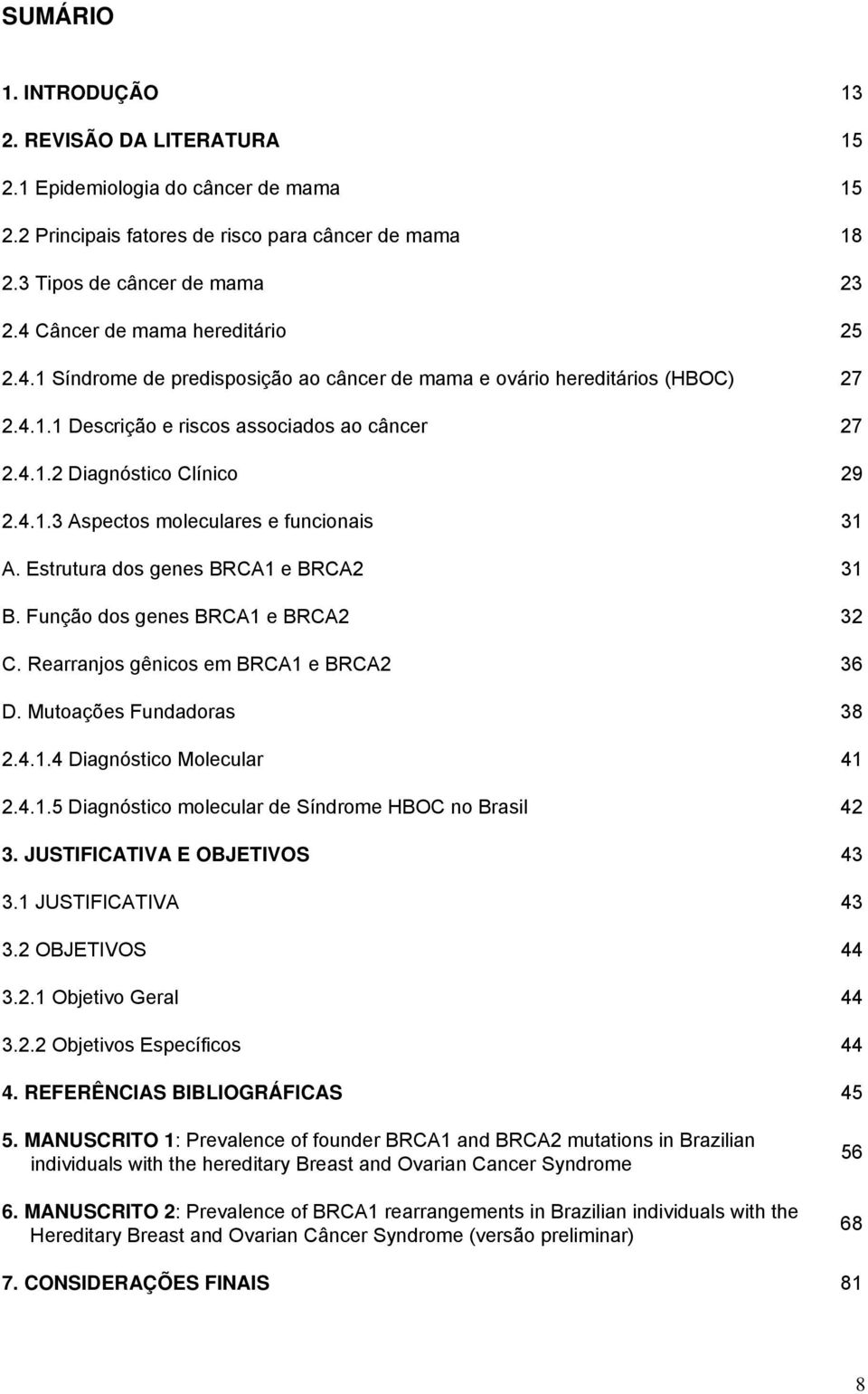 SUMÁRIO

1. INTRODUÇÃO 13
2. REVISÃO DA LITERATURA 15
2.1 Epidemiologia do câncer de mama 15
2.2 Principais fatores de risco para câncer de mama 18
2.3 Tipos de câncer de mama 23
2.4 Câncer de mama hereditário 25
2.4.1 Síndrome de predisposição ao câncer de mama e ovário hereditários (HBOC) 27
2.4.1.1 Descrição e riscos associados ao câncer 27
2.4.1.2 Diagnóstico Clínico 29
2.4.1.3 Aspectos moleculares e funcionais 31
A. Estrutura dos genes BRCA1 e BRCA2 31
B. Função dos genes BRCA1 e BRCA2 32
C. Rearranjos gênicos em BRCA1 e BRCA2 36
D. Mutoações Fundadoras 38
2.4.1.4 Diagnóstico Molecular 41
2.4.1.5 Diagnóstico molecular de Síndrome HBOC no Brasil 42
3. JUSTIFICATIVA E OBJETIVOS 43
3.1 JUSTIFICATIVA 43
3.2 OBJETIVOS 44
3.2.1 Objetivo Geral 44
3.2.2 Objetivos Específicos 44
4. REFERÊNCIAS BIBLIOGRÁFICAS 45
5. MANUSCRITO 1: Prevalence of founder BRCA1 and BRCA2 mutations in Brazilian individuals with the hereditary Breast and Ovarian Cancer Syndrome 56
6. MANUSCRITO 2: Prevalence of BRCA1 rearrangements in Brazilian individuals with the Hereditary Breast and Ovarian Câncer Syndrome (versão preliminar) 68
7. CONSIDERAÇÕES FINAIS 81

8